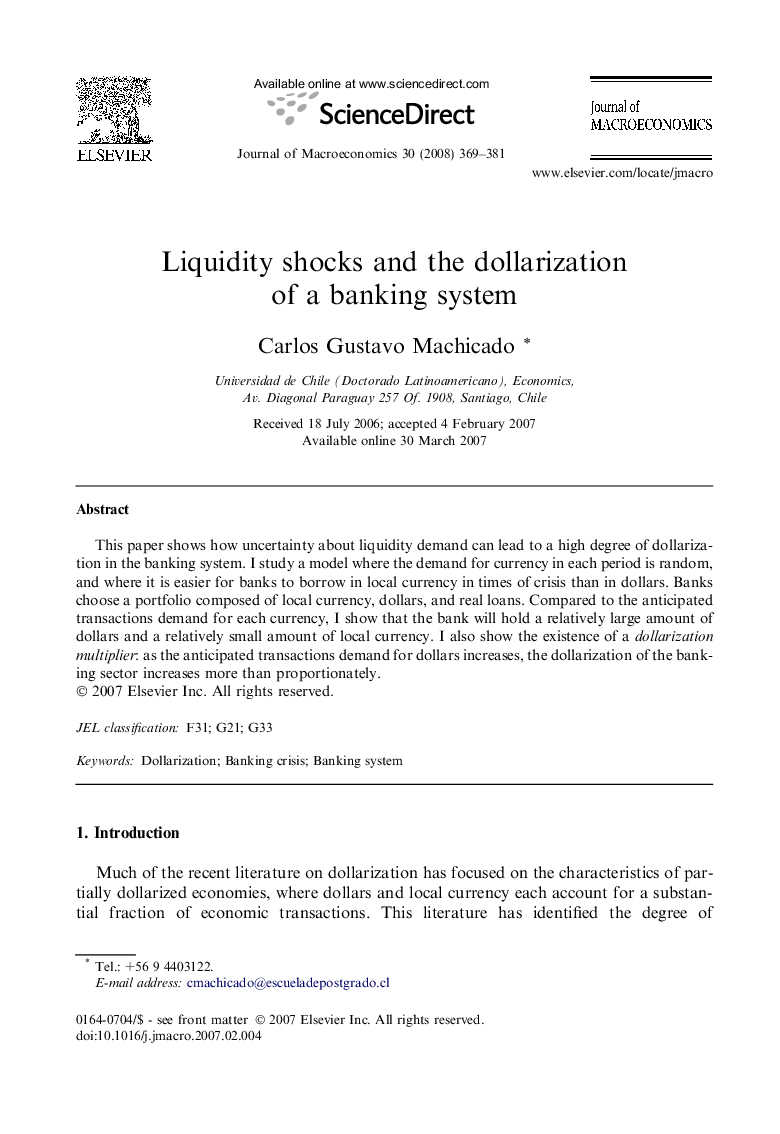 ELSEVIER

Available online at www.sciencedirect.com

ScienceDirect

Journal of Macroeconomics 30 (2008) 369–381

Journal of MACROECONOMICS

www.elsevier.com/locate/jmacro

Liquidity shocks and the dollarization of a banking system

Carlos Gustavo Machicado *

Universidad de Chile (Doctorado Latinoamericano), Economics, Av. Diagonal Paraguay 257 Of. 1908, Santiago, Chile

Received 18 July 2006; accepted 4 February 2007
Available online 30 March 2007

Abstract

This paper shows how uncertainty about liquidity demand can lead to a high degree of dollarization in the banking system. I study a model where the demand for currency in each period is random, and where it is easier for banks to borrow in local currency in times of crisis than in dollars. Banks choose a portfolio composed of local currency, dollars, and real loans. Compared to the anticipated transactions demand for each currency, I show that the bank will hold a relatively large amount of dollars and a relatively small amount of local currency. I also show the existence of a dollarization multiplier: as the anticipated transactions demand for dollars increases, the dollarization of the banking sector increases more than proportionately.
© 2007 Elsevier Inc. All rights reserved.

JEL classification: F31; G21; G33

Keywords: Dollarization; Banking crisis; Banking system

1. Introduction

Much of the recent literature on dollarization has focused on the characteristics of partially dollarized economies, where dollars and local currency each account for a substantial fraction of economic transactions. This literature has identified the degree of

* Tel.: +56 9 4403122.
E-mail address: cmachicado@escueladepostgrado.cl

0164-0704/$ - see front matter © 2007 Elsevier Inc. All rights reserved.
doi:10.1016/j.jmacro.2007.02.004